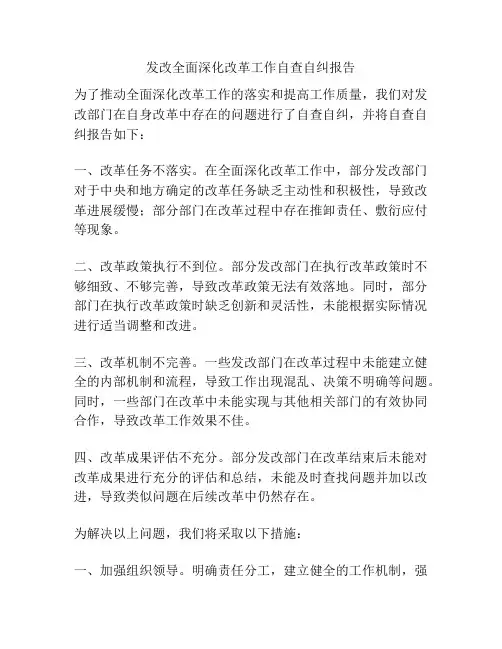 发改全面深化改革工作自查自纠报告

为了推动全面深化改革工作的落实和提高工作质量，我们对发改部门在自身改革中存在的问题进行了自查自纠，并将自查自纠报告如下：

一、改革任务不落实。在全面深化改革工作中，部分发改部门对于中央和地方确定的改革任务缺乏主动性和积极性，导致改革进展缓慢；部分部门在改革过程中存在推卸责任、敷衍应付等现象。

二、改革政策执行不到位。部分发改部门在执行改革政策时不够细致、不够完善，导致改革政策无法有效落地。同时，部分部门在执行改革政策时缺乏创新和灵活性，未能根据实际情况进行适当调整和改进。

三、改革机制不完善。一些发改部门在改革过程中未能建立健全的内部机制和流程，导致工作出现混乱、决策不明确等问题。同时，一些部门在改革中未能实现与其他相关部门的有效协同合作，导致改革工作效果不佳。

四、改革成果评估不充分。部分发改部门在改革结束后未能对改革成果进行充分的评估和总结，未能及时查找问题并加以改进，导致类似问题在后续改革中仍然存在。

为解决以上问题，我们将采取以下措施：

一、加强组织领导。明确责任分工，建立健全的工作机制，强